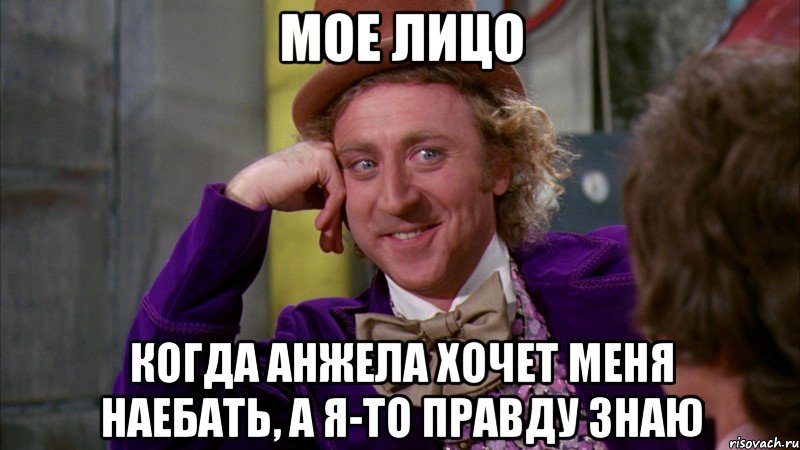 МОЕ ЛИЦО

КОГДА АНЖЕЛА ХОЧЕТ МЕНЯ НАЕБАТЬ, А Я-ТО ПРАВДУ ЗНАЮ

risovach.ru